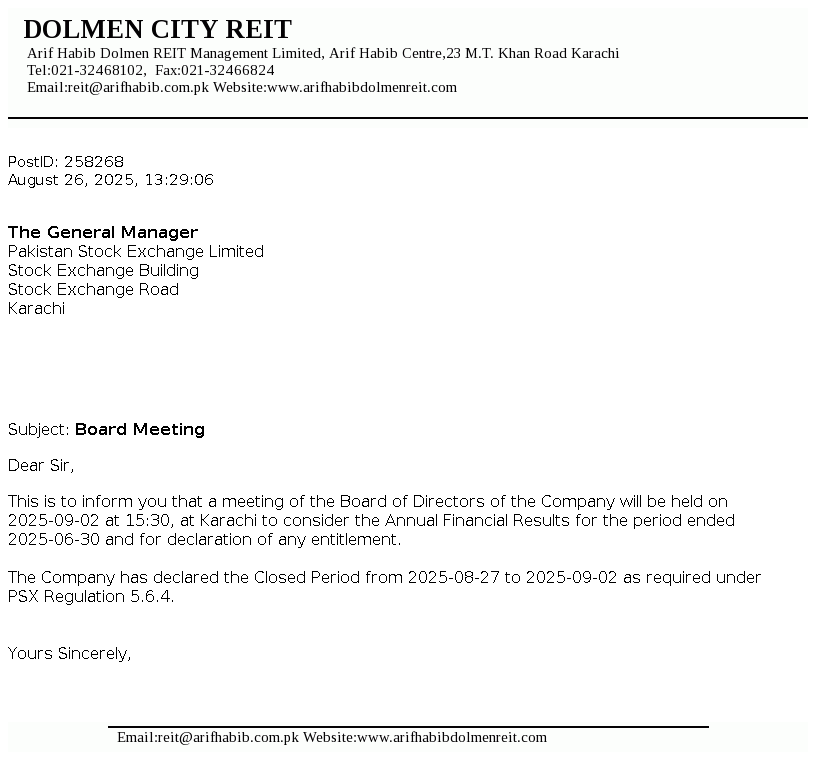 DOLMEN CITY REIT
Arif Habib Dolmen REIT Management Limited, Arif Habib Centre,23 M.T. Khan Road Karachi
Tel:021-32468102, Fax:021-32466824
Email:reit@arifhabib.com.pk Website:www.arifhabibdolmenreit.com

PostID: 258268
August 26, 2025, 13:29:06

The General Manager
Pakistan Stock Exchange Limited
Stock Exchange Building
Stock Exchange Road
Karachi

Subject: Board Meeting

Dear Sir,

This is to inform you that a meeting of the Board of Directors of the Company will be held on 2025-09-02 at 15:30, at Karachi to consider the Annual Financial Results for the period ended 2025-06-30 and for declaration of any entitlement.

The Company has declared the Closed Period from 2025-08-27 to 2025-09-02 as required under PSX Regulation 5.6.4.

Yours Sincerely,

Email:reit@arifhabib.com.pk Website:www.arifhabibdolmenreit.com